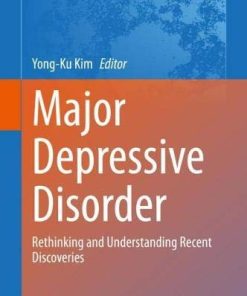 Yong-Ku Kim Editor

Major Depressive Disorder

Rethinking and Understanding Recent Discoveries